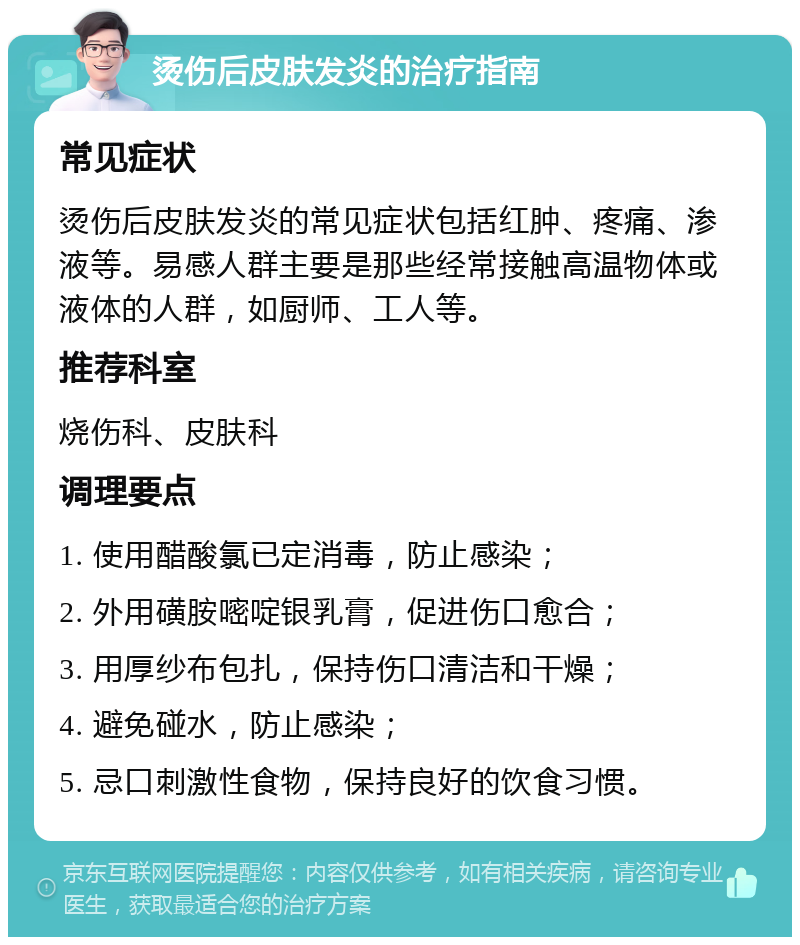 烫伤后皮肤发炎的治疗指南

常见症状

烫伤后皮肤发炎的常见症状包括红肿、疼痛、渗液等。易感人群主要是那些经常接触高温物体或液体的人群，如厨师、工人等。

推荐科室

烧伤科、皮肤科

调理要点

1. 使用醋酸氯已定消毒，防止感染；

2. 外用磺胺嘧啶银乳膏，促进伤口愈合；

3. 用厚纱布包扎，保持伤口清洁和干燥；

4. 避免碰水，防止感染；

5. 忌口刺激性食物，保持良好的饮食习惯。

京东互联网医院提醒您：内容仅供参考，如有相关疾病，请咨询专业医生，获取最适合您的治疗方案